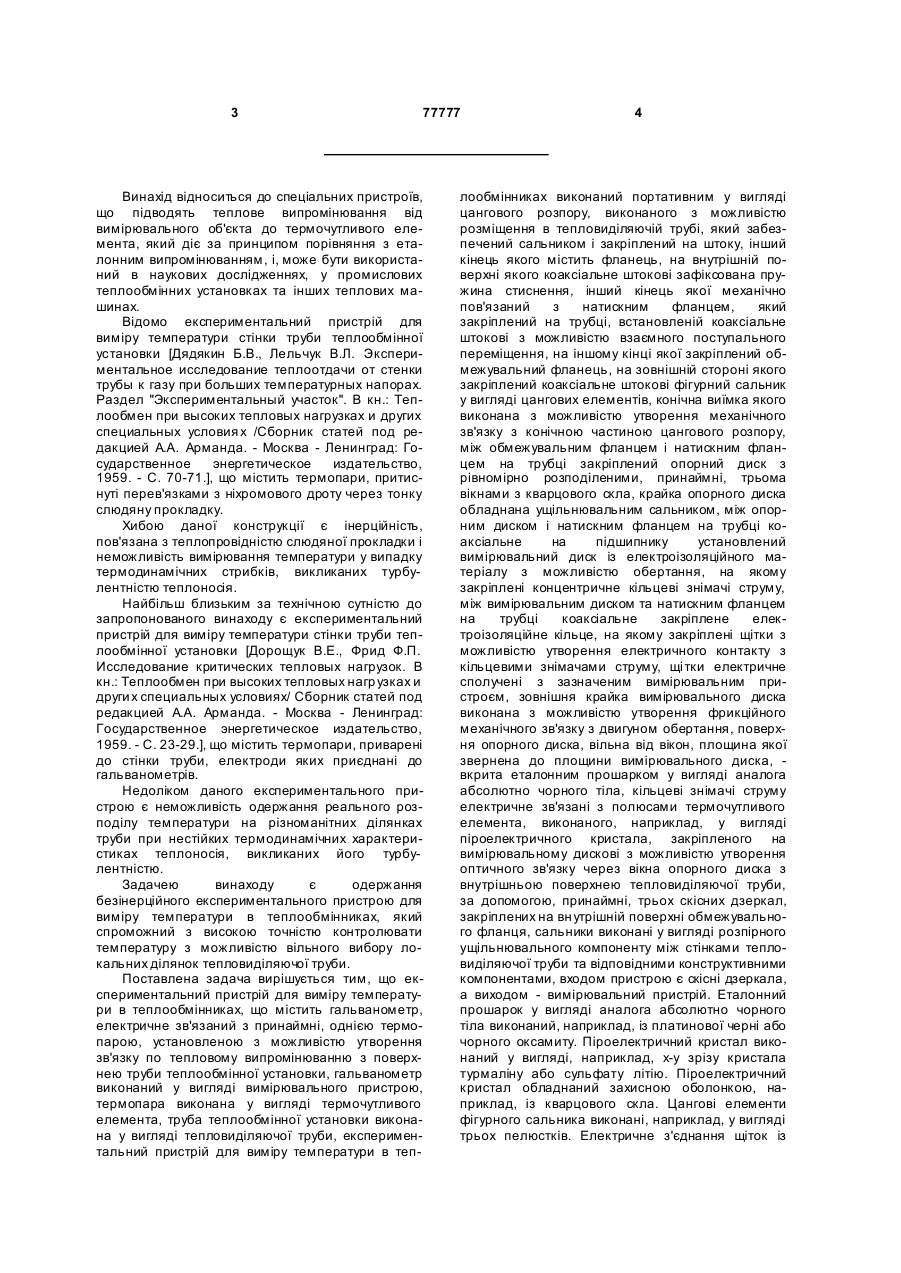 3 77777 4

Винахід відноситься до спеціальних пристроїв, що підводять теплове випромінювання від вимірювального об'єкта до термочутливого елемента, який діє за принципом порівняння з еталонним випромінюванням, і, може бути використаний в наукових дослідженнях, у промислових теплообмінних установках та інших теплових машинах.

Відомо експериментальний пристрій для виміру температури стінки труби теплообмінної установки [Дядякин Б.В., Лельчук В.Л. Экспериментальное исследование теплоотдачи от стенки трубы к газу при больших температурных напорах. Раздел "Экспериментальный участок". В кн.: Теплообмен при высоких тепловых нагрузках и других специальных условиях /Сборник статей под редакцией А.А. Арманда. - Москва - Ленинград: Государственное энергетическое издательство, 1959. - С. 70-71.], що містить термопари, притиснуті перев'язками з ніхромового дроту через тонку слюдяну прокладку.

Хибою даної конструкції є інерційність, пов'язана з теплопровідністю слюдяної прокладки і неможливість вимірювання температури у випадку термодинамічних стрибків, викликаних турбулентністю теплоносія.

Найбільш близьким за технічною сутністю до запропонованого винаходу є експериментальний пристрій для виміру температури стінки труби теплообмінної установки [Дорощук В.Е., Фрид Ф.П. Исследование критических тепловых нагрузок. В кн.: Теплообмен при высоких тепловых нагрузках и других специальных условиях/ Сборник статей под редакцией А.А. Арманда. - Москва - Ленинград: Государственное энергетическое издательство, 1959. - С. 23-29.], що містить термопари, приварені до стінки труби, електроди яких приєднані до гальванометрів.

Недоліком даного експериментального пристрою є неможливість одержання реального розподілу температури на різноманітних ділянках труби при нестійких термодинамічних характеристиках теплоносія, викликаних його турбулентністю.

Задачею винаходу є одержання безінерційного експериментального пристрою для виміру температури в теплообмінниках, який спроможний з високою точністю контролювати температуру з можливістю вільного вибору локальних ділянок тепловиділяючої труби.

Поставлена задача вирішується тим, що експериментальний пристрій для виміру температури в теплообмінниках, що містить гальванометр, електричне зв'язаний з принаймні, однією термопарою, установленою з можливістю утворення зв'язку по тепловому випромінюванню з поверхнею труби теплообмінної установки, гальванометр виконаний у вигляді вимірювального пристрою, термопара виконана у вигляді термочутливого елемента, труба теплообмінної установки виконана у вигляді тепловиділяючої труби, експериментальний пристрій для виміру температури в теплообмінниках виконаний портативним у вигляді цангового розпору, виконаного з можливістю розміщення в тепловиділяючій трубі, який забезпечений сальником і закріплений на штоку, інший кінець якого містить фланець, на внутрішній поверхні якого коаксіальне штокові зафіксована пружина стиснення, інший кінець якої механічно пов'язаний з натискним фланцем, який закріплений на трубці, встановленій коаксіальне штокові з можливістю взаємного поступального переміщення, на іншому кінці якої закріплений обмежувальний фланець, на зовнішній стороні якого закріплений коаксіальне штокові фігурний сальник у вигляді цангових елементів, конічна виїмка якого виконана з можливістю утворення механічного зв'язку з конічною частиною цангового розпору, між обмежувальним фланцем і натискним фланцем на трубці закріплений опорний диск з рівномірно розподіленими, принаймні, трьома вікнами з кварцового скла, крайка опорного диска обладнана ущільнювальним сальником, між опорним диском і натискним фланцем на трубці коаксіальне на підшипнику установлений вимірювальний диск із електроізоляційного матеріалу з можливістю обертання, на якому закріплені концентричне кільцеві знімачі струму, між вимірювальним диском та натискним фланцем на трубці коаксіальне закріплене електроізоляційне кільце, на якому закріплені щітки з можливістю утворення електричного контакту з кільцевими знімачами струму, щітки електричне сполучені з зазначеним вимірювальним пристроєм, зовнішня крайка вимірювального диска виконана з можливістю утворення фрикційного механічного зв'язку з двигуном обертання, поверхня опорного диска, вільна від вікон, площина якої звернена до площини вимірювального диска, - вкрита еталонним прошарком у вигляді аналога абсолютно чорного тіла, кільцеві знімачі струму електричне зв'язані з полюсами термочутливого елемента, виконаного, наприклад, у вигляді піроелектричного кристала, закріпленого на вимірювальному дискові з можливістю утворення оптичного зв'язку через вікна опорного диска з внутрішньою поверхнею тепловиділяючої труби, за допомогою, принаймні, трьох скісних дзеркал, закріплених на внутрішній поверхні обмежувального фланця, сальники виконані у вигляді розпірного ущільнювального компоненту між стінками тепловиділяючої труби та відповідними конструктивними компонентами, входом пристрою є скісні дзеркала, а виходом - вимірювальний пристрій. Еталонний прошарок у вигляді аналога абсолютно чорного тіла виконаний, наприклад, із платинової черні або чорного оксамиту. Піроелектричний кристал виконаний у вигляді, наприклад, х-у зрізу кристала турмаліну або сульфату літію. Піроелектричний кристал обладнаний захисною оболонкою, наприклад, із кварцового скла. Цангові елементи фігурного сальника виконані, наприклад, у вигляді трьох пелюстків. Електричне з'єднання щіток із